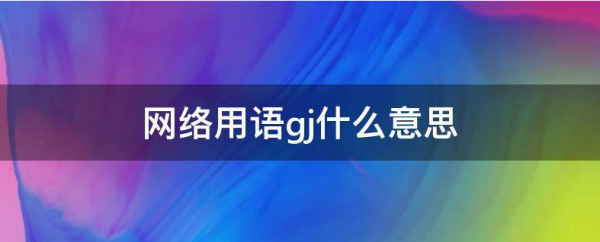 网络用语gj什么意思